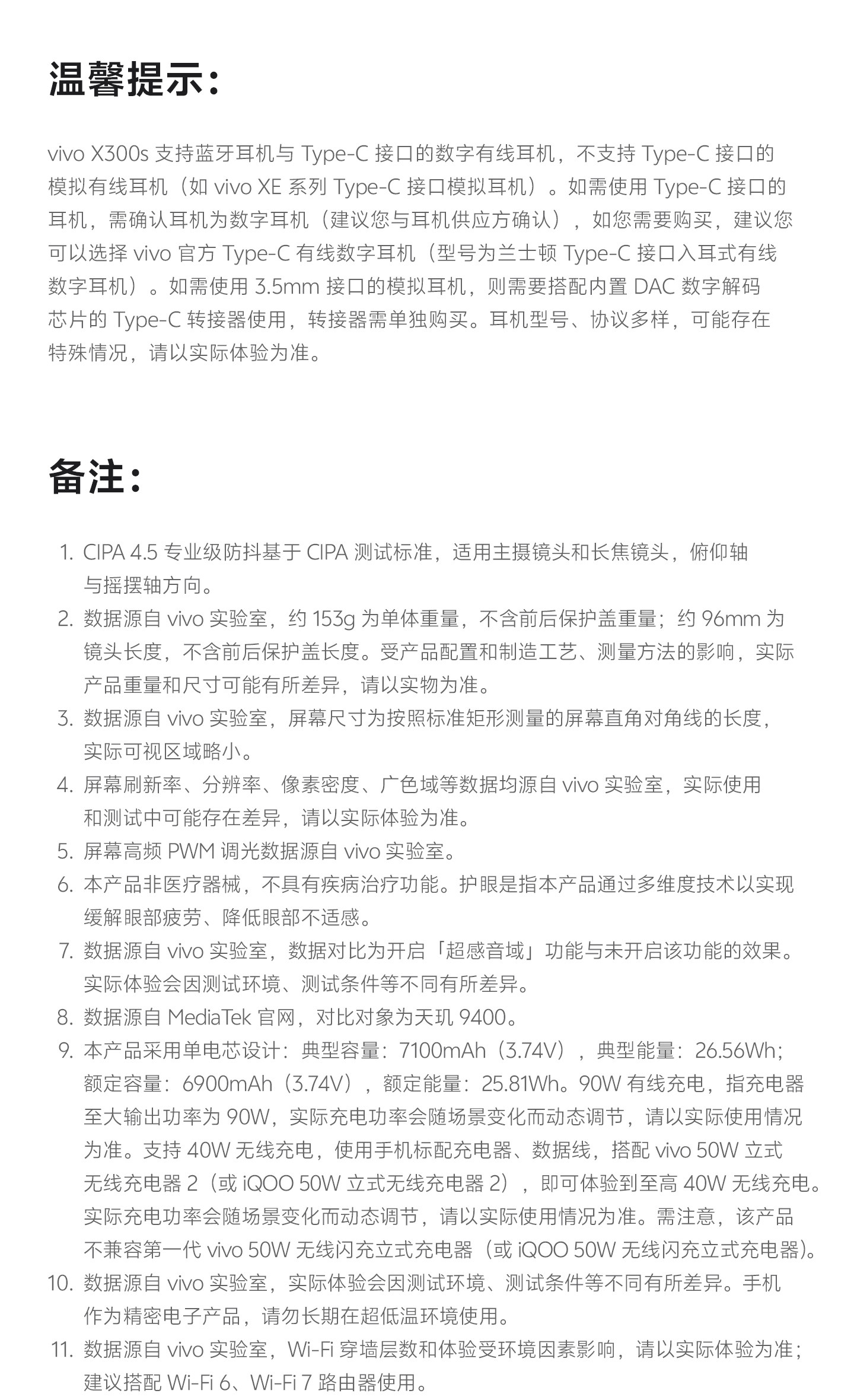 温馨提示：

vivo X300s 支持蓝牙耳机与 Type-C 接口的数字有线耳机，不支持 Type-C 接口的模拟有线耳机（如 vivo XE 系列 Type-C 接口模拟耳机）。如需使用 Type-C 接口的耳机，需确认耳机为数字耳机（建议您与耳机供应方确认），如您需要购买，建议您可以选择 vivo 官方 Type-C 有线数字耳机（型号为兰士顿 Type-C 接口入耳式有线数字耳机）。如需使用 3.5mm 接口的模拟耳机，则需要搭配内置 DAC 数字解码芯片的 Type-C 转接器使用，转接器需单独购买。耳机型号、协议多样，可能存在特殊情况，请以实际体验为准。

备注：

1. CIPA 4.5 专业级防抖基于 CIPA 测试标准，适用主摄镜头和长焦镜头，俯仰轴与摇摆轴方向。
2. 数据源自 vivo 实验室，约 153g 为单体重量，不含前后保护盖重量；约 96mm 为镜头长度，不含前后保护盖长度。受产品配置和制造工艺、测量方法的影响，实际产品重量和尺寸可能有所差异，请以实物为准。
3. 数据源自 vivo 实验室，屏幕尺寸为按照标准矩形测量的屏幕直角对角线的长度，实际可视区域略小。
4. 屏幕刷新率、分辨率、像素密度、广色域等数据均源自 vivo 实验室，实际使用和测试中可能存在差异，请以实际体验为准。
5. 屏幕高频 PWM 调光数据源自 vivo 实验室。
6. 本产品非医疗器械，不具有疾病治疗功能。护眼是指本产品通过多维度技术以实现缓解眼部疲劳、降低眼部不适感。
7. 数据源自 vivo 实验室，数据对比为开启「超感音域」功能与未开启该功能的效果。实际体验会因测试环境、测试条件等不同有所差异。
8. 数据源自 MediaTek 官网，对比对象为天玑 9400。
9. 本产品采用单电芯设计：典型容量：7100mAh（3.74V），典型能量：26.56Wh；额定容量：6900mAh（3.74V），额定能量：25.81Wh。90W 有线充电，指充电器至大输出功率为 90W，实际充电功率会随场景变化而动态调节，请以实际使用情况为准。支持 40W 无线充电，使用手机标配充电器、数据线，搭配 vivo 50W 立式无线充电器 2（或 iQOO 50W 立式无线充电器 2），即可体验到至高 40W 无线充电。实际充电功率会随场景变化而动态调节，请以实际使用情况为准。需注意，该产品不兼容第一代 vivo 50W 无线闪充立式充电器（或 iQOO 50W 无线闪充立式充电器）。
10. 数据源自 vivo 实验室，实际体验会因测试环境、测试条件等不同有所差异。手机作为精密电子产品，请勿长期在超低温环境使用。
11. 数据源自 vivo 实验室，Wi-Fi 穿墙层数和体验受环境因素影响，请以实际体验为准；建议搭配 Wi-Fi 6、Wi-Fi 7 路由器使用。